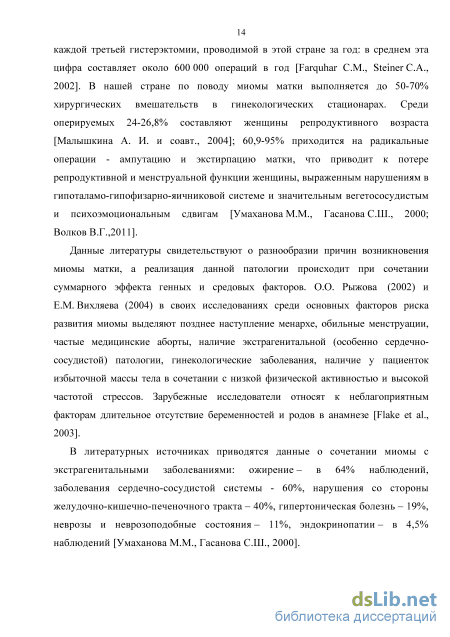 14

каждой третьей гистерэктомии, проводимой в этой стране за год: в среднем эта цифра составляет около 600 000 операций в год [Farquhar C.M., Steiner C.A., 2002]. В нашей стране по поводу миомы матки выполняется до 50-70% хирургических вмешательств в гинекологических стационарах. Среди оперируемых 24-26,8% составляют женщины репродуктивного возраста [Малышкина А. И. и соавт., 2004]; 60,9-95% приходится на радикальные операции - ампутацию и экстирпацию матки, что приводит к потере репродуктивной и менструальной функции женщины, выраженным нарушениям в гипоталамо-гипофизарно-яичниковой системе и значительным вегетососудистым и психоэмоциональным сдвигам [Умаханова М.М., Гасанова С.Ш., 2000; Волков В.Г.,2011].

Данные литературы свидетельствуют о разнообразии причин возникновения миомы матки, а реализация данной патологии происходит при сочетании суммарного эффекта генных и средовых факторов. О.О. Рыжова (2002) и Е.М. Вихляева (2004) в своих исследованиях среди основных факторов риска развития миомы выделяют позднее наступление менархе, обильные менструации, частые медицинские аборты, наличие экстрагенитальной (особенно сердечно-сосудистой) патологии, гинекологические заболевания, наличие у пациенток избыточной массы тела в сочетании с низкой физической активностью и высокой частотой стрессов. Зарубежные исследователи относят к неблагоприятным факторам длительное отсутствие беременностей и родов в анамнезе [Flake et al., 2003].

В литературных источниках приводятся данные о сочетании миомы с экстрагенитальными заболеваниями: ожирение – в 64% наблюдений, заболевания сердечно-сосудистой системы - 60%, нарушения со стороны желудочно-кишечно-печеночного тракта – 40%, гипертоническая болезнь – 19%, неврозы и неврозоподобные состояния – 11%, эндокринопатии – в 4,5% наблюдений [Умаханова М.М., Гасанова С.Ш., 2000].

dsLib.net
библиотека диссертаций